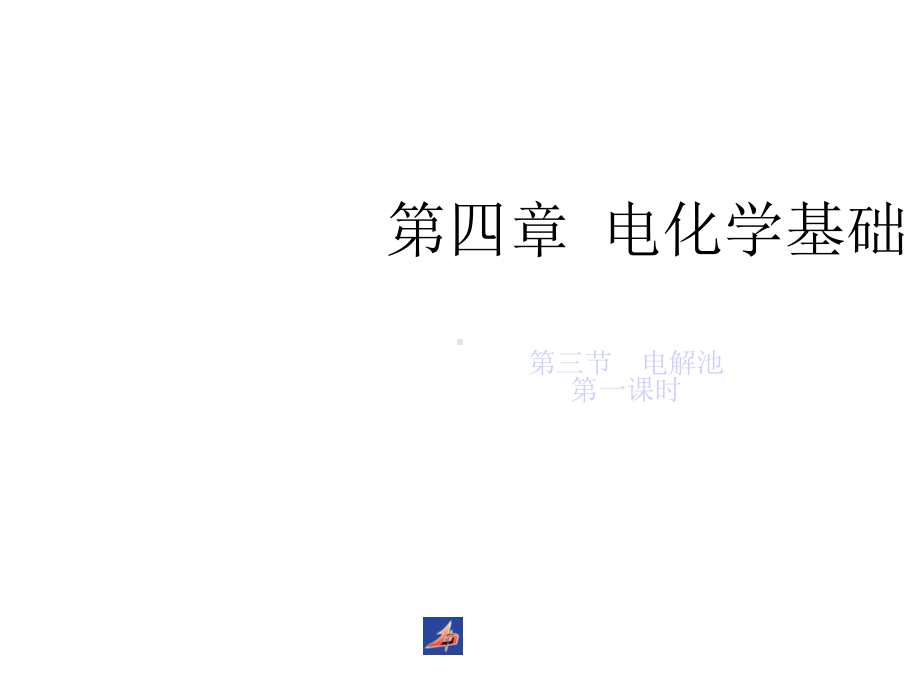 第四章 电化学基础

第三节 电解池
第一课时